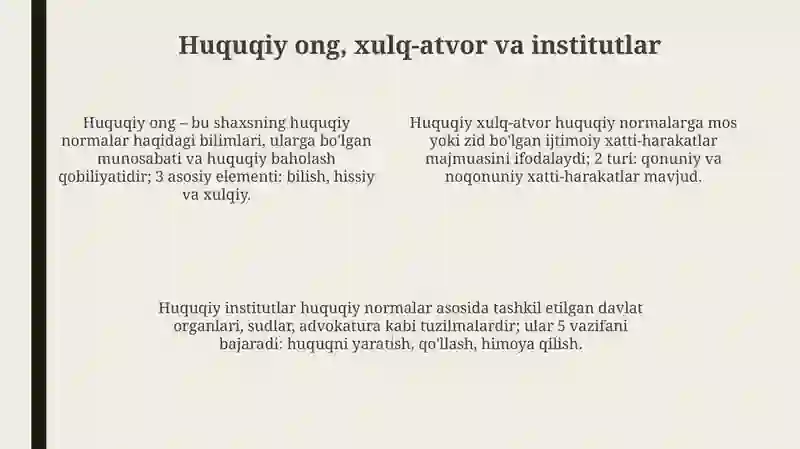 Huquqiy ong, xulq-atvor va institutlar

Huquqiy ong – bu shaxsning huquqiy normalar haqidagi bilimlari, ularga bo'lgan munosabati va huquqiy baholash qobiliyatidir; 3 asosiy elementi: bilish, hissiy va xulqiy.

Huquqiy xulq-atvor huquqiy normalarga mos yoki zid bo'lgan ijtimoiy xatti-harakatlar majmuasini ifodalaydi; 2 turi: qonuniy va noqonuniy xatti-harakatlar mavjud.

Huquqiy institutlar huquqiy normalar asosida tashkil etilgan davlat organlari, sudlar, advokatura kabi tuzilmalardir; ular 5 vazifani bajaradi: huquqni yaratish, qo'llash, himoya qilish.